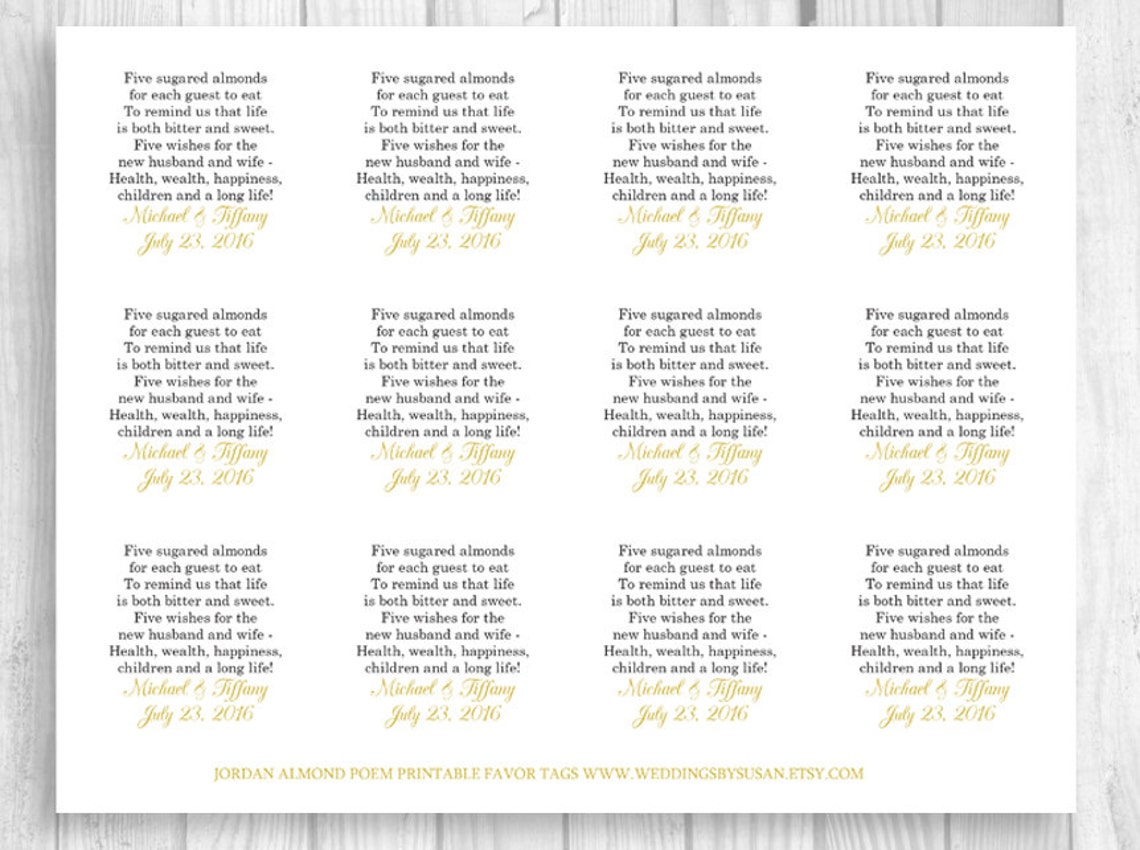 Five sugared almonds for each guest to eat To remind us that life is both bitter and sweet. Five wishes for the new husband and wife - Health, wealth, happiness, children and a long life!
Michael & Tiffany
July 23, 2016

Five sugared almonds for each guest to eat To remind us that life is both bitter and sweet. Five wishes for the new husband and wife - Health, wealth, happiness, children and a long life!
Michael & Tiffany
July 23, 2016

Five sugared almonds for each guest to eat To remind us that life is both bitter and sweet. Five wishes for the new husband and wife - Health, wealth, happiness, children and a long life!
Michael & Tiffany
July 23, 2016

Five sugared almonds for each guest to eat To remind us that life is both bitter and sweet. Five wishes for the new husband and wife - Health, wealth, happiness, children and a long life!
Michael & Tiffany
July 23, 2016

Five sugared almonds for each guest to eat To remind us that life is both bitter and sweet. Five wishes for the new husband and wife - Health, wealth, happiness, children and a long life!
Michael & Tiffany
July 23, 2016

Five sugared almonds for each guest to eat To remind us that life is both bitter and sweet. Five wishes for the new husband and wife - Health, wealth, happiness, children and a long life!
Michael & Tiffany
July 23, 2016

Five sugared almonds for each guest to eat To remind us that life is both bitter and sweet. Five wishes for the new husband and wife - Health, wealth, happiness, children and a long life!
Michael & Tiffany
July 23, 2016

Five sugared almonds for each guest to eat To remind us that life is both bitter and sweet. Five wishes for the new husband and wife - Health, wealth, happiness, children and a long life!
Michael & Tiffany
July 23, 2016

Five sugared almonds for each guest to eat To remind us that life is both bitter and sweet. Five wishes for the new husband and wife - Health, wealth, happiness, children and a long life!
Michael & Tiffany
July 23, 2016

Five sugared almonds for each guest to eat To remind us that life is both bitter and sweet. Five wishes for the new husband and wife - Health, wealth, happiness, children and a long life!
Michael & Tiffany
July 23, 2016

Five sugared almonds for each guest to eat To remind us that life is both bitter and sweet. Five wishes for the new husband and wife - Health, wealth, happiness, children and a long life!
Michael & Tiffany
July 23, 2016

Five sugared almonds for each guest to eat To remind us that life is both bitter and sweet. Five wishes for the new husband and wife - Health, wealth, happiness, children and a long life!
Michael & Tiffany
July 23, 2016

JORDAN ALMOND POEM PRINTABLE FAVOR TAGS WWW.WEDDINGSBYSUSAN.ETSY.COM